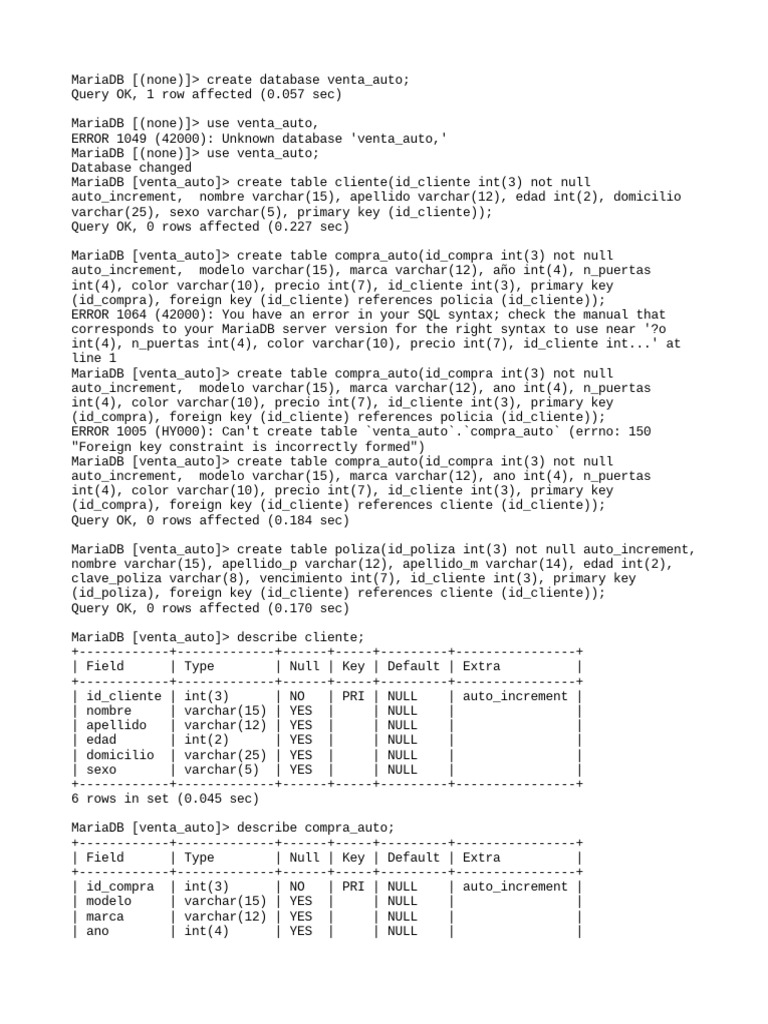 MariaDB [(none)]> create database venta_auto;
Query OK, 1 row affected (0.057 sec)

MariaDB [(none)]> use venta_auto,
ERROR 1049 (42000): Unknown database 'venta_auto,'
MariaDB [(none)]> use venta_auto;
Database changed
MariaDB [venta_auto]> create table cliente(id_cliente int(3) not null auto_increment, nombre varchar(15), apellido varchar(12), edad int(2), domicilio varchar(25), sexo varchar(5), primary key (id_cliente));
Query OK, 0 rows affected (0.227 sec)

MariaDB [venta_auto]> create table compra_auto(id_compra int(3) not null auto_increment, modelo varchar(15), marca varchar(12), año int(4), n_puertas int(4), color varchar(10), precio int(7), id_cliente int(3), primary key (id_compra), foreign key (id_cliente) references policia (id_cliente));
ERROR 1064 (42000): You have an error in your SQL syntax; check the manual that corresponds to your MariaDB server version for the right syntax to use near '?o int(4), n_puertas int(4), color varchar(10), precio int(7), id_cliente int...' at line 1
MariaDB [venta_auto]> create table compra_auto(id_compra int(3) not null auto_increment, modelo varchar(15), marca varchar(12), ano int(4), n_puertas int(4), color varchar(10), precio int(7), id_cliente int(3), primary key (id_compra), foreign key (id_cliente) references policia (id_cliente));
ERROR 1005 (HY000): Can't create table `venta_auto`.`compra_auto` (errno: 150 "Foreign key constraint is incorrectly formed")
MariaDB [venta_auto]> create table compra_auto(id_compra int(3) not null auto_increment, modelo varchar(15), marca varchar(12), ano int(4), n_puertas int(4), color varchar(10), precio int(7), id_cliente int(3), primary key (id_compra), foreign key (id_cliente) references cliente (id_cliente));
Query OK, 0 rows affected (0.184 sec)

MariaDB [venta_auto]> create table poliza(id_poliza int(3) not null auto_increment, nombre varchar(15), apellido_p varchar(12), apellido_m varchar(14), edad int(2), clave_poliza varchar(8), vencimiento int(7), id_cliente int(3), primary key (id_poliza), foreign key (id_cliente) references cliente (id_cliente));
Query OK, 0 rows affected (0.170 sec)

MariaDB [venta_auto]> describe cliente;

| Field | Type | Null | Key | Default | Extra |
|---|---|---|---|---|---|
| id_cliente | int(3) | NO | PRI | NULL | auto_increment |
| nombre | varchar(15) | YES | | NULL | |
| apellido | varchar(12) | YES | | NULL | |
| edad | int(2) | YES | | NULL | |
| domicilio | varchar(25) | YES | | NULL | |
| sexo | varchar(5) | YES | | NULL | |

6 rows in set (0.045 sec)

MariaDB [venta_auto]> describe compra_auto;

| Field | Type | Null | Key | Default | Extra |
|---|---|---|---|---|---|
| id_compra | int(3) | NO | PRI | NULL | auto_increment |
| modelo | varchar(15) | YES | | NULL | |
| marca | varchar(12) | YES | | NULL | |
| ano | int(4) | YES | | NULL | |